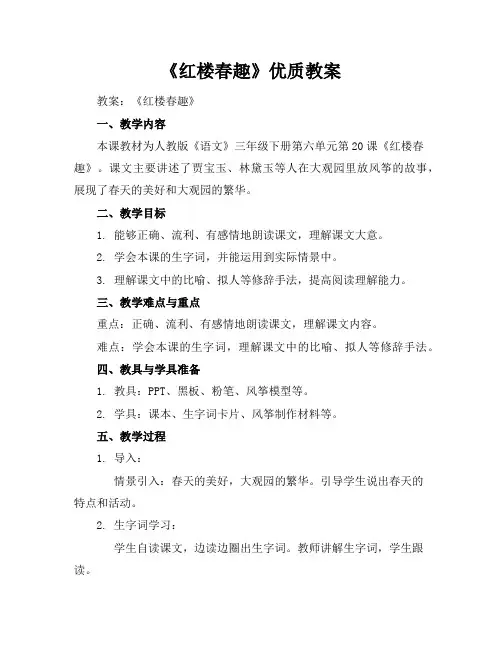 《红楼春趣》优质教案

教案：《红楼春趣》

一、教学内容

本课教材为人教版《语文》三年级下册第六单元第20课《红楼春趣》。课文主要讲述了贾宝玉、林黛玉等人在大观园里放风筝的故事，展现了春天的美好和大观园的繁华。

二、教学目标

1. 能够正确、流利、有感情地朗读课文，理解课文大意。

2. 学会本课的生字词，并能运用到实际情景中。

3. 理解课文中的比喻、拟人等修辞手法，提高阅读理解能力。

三、教学难点与重点

重点：正确、流利、有感情地朗读课文，理解课文内容。

难点：学会本课的生字词，理解课文中的比喻、拟人等修辞手法。

四、教具与学具准备

1. 教具：PPT、黑板、粉笔、风筝模型等。

2. 学具：课本、生字词卡片、风筝制作材料等。

五、教学过程

1. 导入：

情景引入：春天的美好，大观园的繁华。引导学生说出春天的特点和活动。

2. 生字词学习：

学生自读课文，边读边圈出生字词。教师讲解生字词，学生跟读。